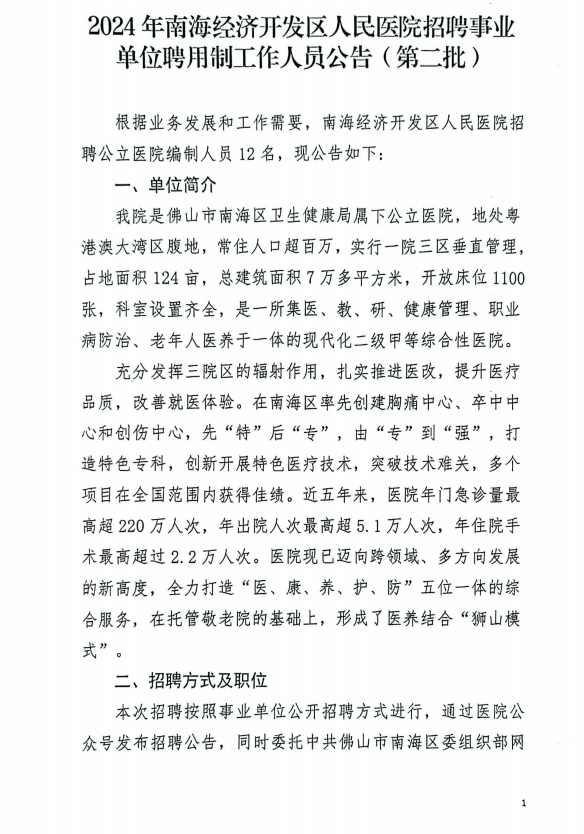 2024年南海经济开发区人民医院招聘事业单位聘用制工作人员公告（第二批）

根据业务发展和工作需要，南海经济开发区人民医院招聘公立医院编制人员12名，现公告如下：

一、单位简介

我院是佛山市南海区卫生健康局属下公立医院，地处粤港澳大湾区腹地，常住人口超百万，实行一院三区垂直管理，占地面积124亩，总建筑面积7万多平方米，开放床位1100张，科室设置齐全，是一所集医、教、研、健康管理、职业病防治、老年人医养于一体的现代化二级甲等综合性医院。

充分发挥三院区的辐射作用，扎实推进医改，提升医疗品质，改善就医体验。在南海区率先创建胸痛中心、卒中中心和创伤中心，先“特”后“专”，由“专”到“强”，打造特色专科，创新开展特色医疗技术，突破技术难关，多个项目在全国范围内获得佳绩。近五年来，医院年门急诊量最高超220万人次，年出院人次最高超5.1万人次，年住院手术最高超过2.2万人次。医院现已迈向跨领域、多方向发展的新高度，全力打造“医、康、养、护、防”五位一体的综合服务，在托管敬老院的基础上，形成了医养结合“狮山模式”。

二、招聘方式及职位

本次招聘按照事业单位公开招聘方式进行，通过医院公众号发布招聘公告，同时委托中共佛山市南海区委组织部网

1